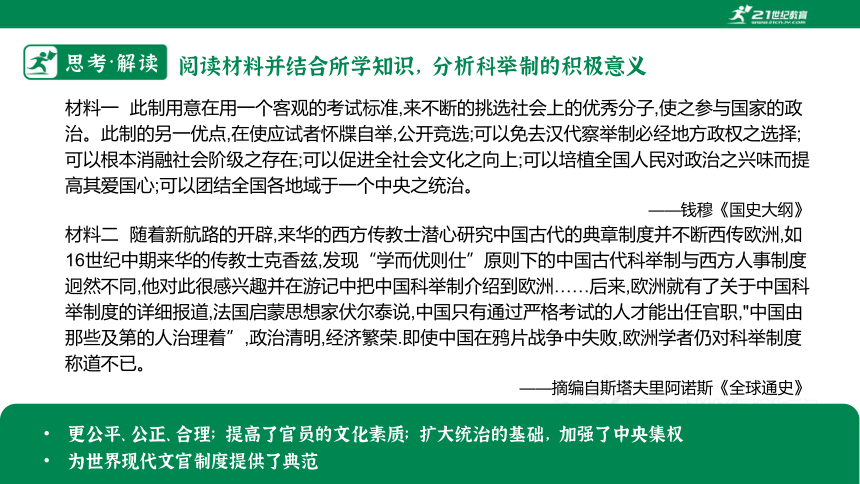 21世纪教育

思考·解读 阅读材料并结合所学知识，分析科举制的积极意义

材料一 此制用意在用一个客观的考试标准,来不断的挑选社会上的优秀分子,使之参与国家的政治。此制的另一优点,在使应试者怀牒自举,公开竞选;可以免去汉代察举制必经地方政权之选择;可以根本消融社会阶级之存在;可以促进全社会文化之向上;可以培植全国人民对政治之兴味而提高其爱国心;可以团结全国各地域于一个中央之统治。

——钱穆《国史大纲》

材料二 随着新航路的开辟,来华的西方传教士潜心研究中国古代的典章制度并不断西传欧洲,如16世纪中期来华的传教士克香兹,发现“学而优则仕”原则下的中国古代科举制与西方人事制度迥然不同,他对此很感兴趣并在游记中把中国科举制介绍到欧洲……后来,欧洲就有了关于中国科举制度的详细报道,法国启蒙思想家伏尔泰说,中国只有通过严格考试的人才能出任官职,"中国由那些及第的人治理着”,政治清明,经济繁荣.即使中国在鸦片战争中失败,欧洲学者仍对科举制度称道不已。

——摘编自斯塔夫里阿诺斯《全球通史》

• 更公平、公正、合理；提高了官员的文化素质；扩大统治的基础，加强了中央集权
• 为世界现代文官制度提供了典范